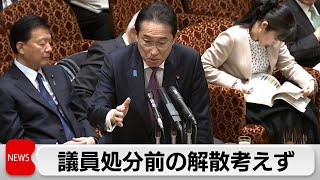 NEWS

議員処分前の解散考えず